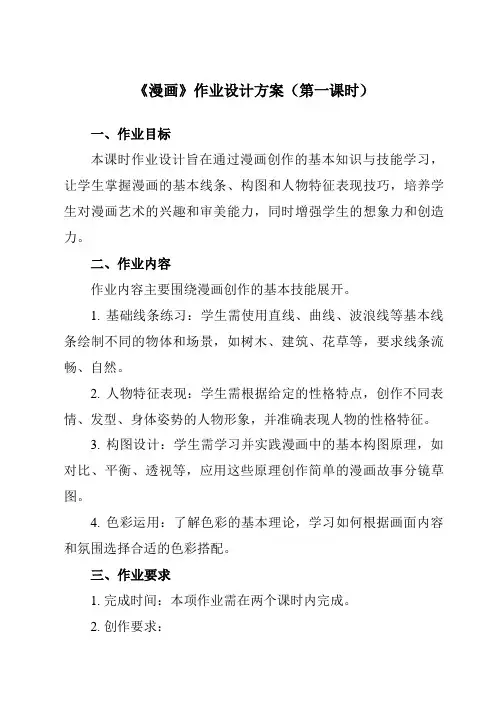 《漫画》作业设计方案（第一课时）

一、作业目标

本课时作业设计旨在通过漫画创作的基本知识与技能学习，让学生掌握漫画的基本线条、构图和人物特征表现技巧，培养学生对漫画艺术的兴趣和审美能力，同时增强学生的想象力和创造力。

二、作业内容

作业内容主要围绕漫画创作的基本技能展开。

1. 基础线条练习：学生需使用直线、曲线、波浪线等基本线条绘制不同的物体和场景，如树木、建筑、花草等，要求线条流畅、自然。

2. 人物特征表现：学生需根据给定的性格特点，创作不同表情、发型、身体姿势的人物形象，并准确表现人物的性格特征。

3. 构图设计：学生需学习并实践漫画中的基本构图原理，如对比、平衡、透视等，应用这些原理创作简单的漫画故事分镜草图。

4. 色彩运用：了解色彩的基本理论，学习如何根据画面内容和氛围选择合适的色彩搭配。

三、作业要求

1. 完成时间：本项作业需在两个课时内完成。

2. 创作要求：